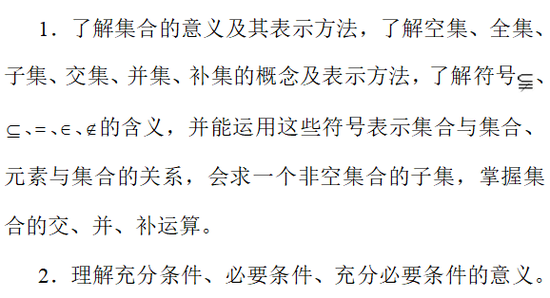 1．了解集合的意义及其表示方法，了解空集、全集、子集、交集、并集、补集的概念及表示方法，了解符号$\subsetneqq$、$\subseteq$、$=$、$\in$、$\notin$的含义，并能运用这些符号表示集合与集合、元素与集合的关系，会求一个非空集合的子集，掌握集合的交、并、补运算。

2．理解充分条件、必要条件、充分必要条件的意义。